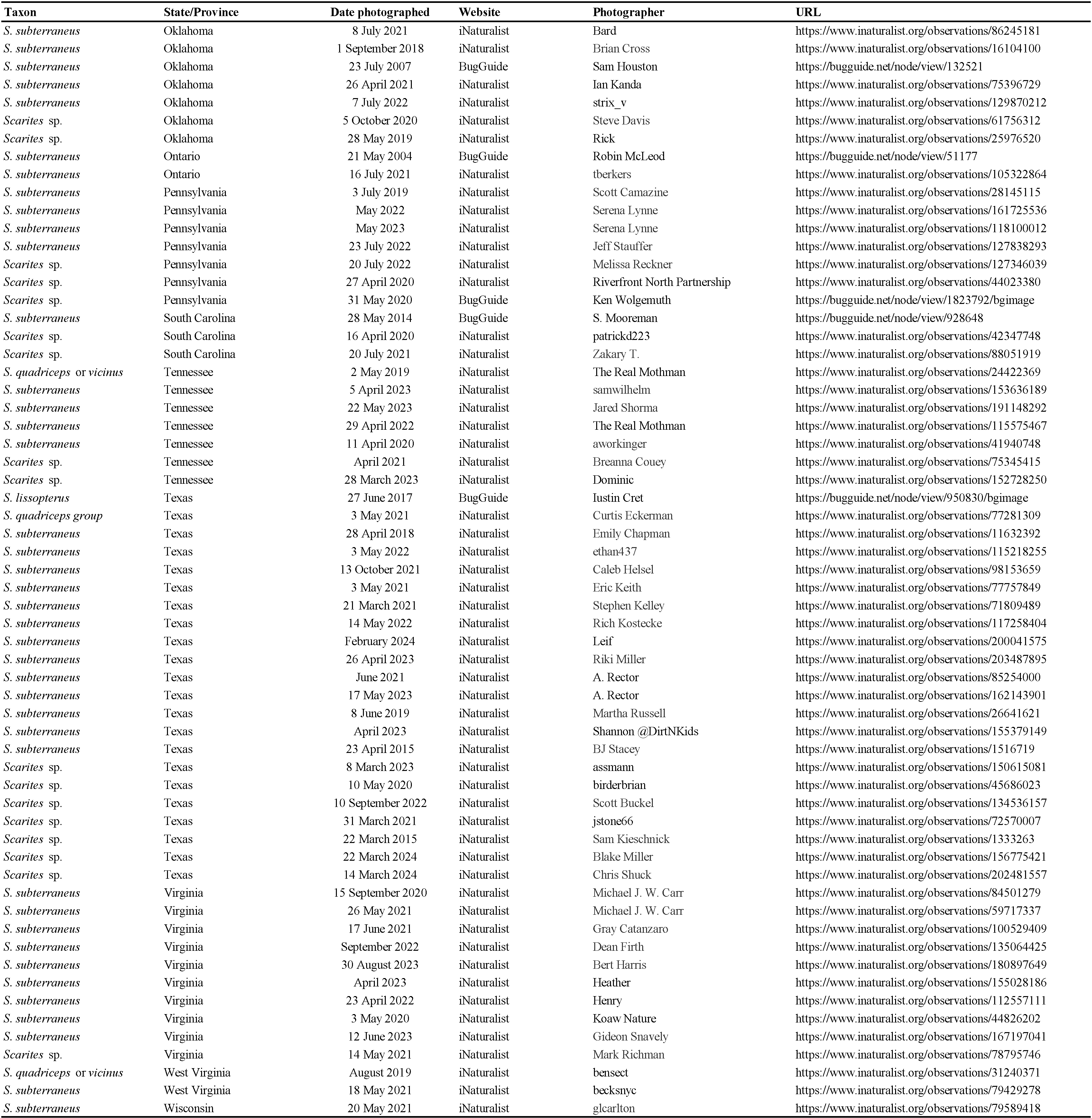 | Taxon | State/Province | Date photographed | Website | Photographer | URL |
|---|---|---|---|---|---|
| S. subterraneus | Oklahoma | 8 July 2021 | iNaturalist | Bard | https://www.inaturalist.org/observations/86245181 |
| S. subterraneus | Oklahoma | 1 September 2018 | iNaturalist | Brian Cross | https://www.inaturalist.org/observations/16104100 |
| S. subterraneus | Oklahoma | 23 July 2007 | BugGuide | Sam Houston | https://bugguide.net/node/view/132521 |
| S. subterraneus | Oklahoma | 26 April 2021 | iNaturalist | Ian Kanda | https://www.inaturalist.org/observations/75396729 |
| S. subterraneus | Oklahoma | 7 July 2022 | iNaturalist | strix_v | https://www.inaturalist.org/observations/129870212 |
| Scarites sp. | Oklahoma | 5 October 2020 | iNaturalist | Steve Davis | https://www.inaturalist.org/observations/61756312 |
| Scarites sp. | Oklahoma | 28 May 2019 | iNaturalist | Rick | https://www.inaturalist.org/observations/25976520 |
| S. subterraneus | Ontario | 21 May 2004 | BugGuide | Robin McLeod | https://bugguide.net/node/view/51177 |
| S. subterraneus | Ontario | 16 July 2021 | iNaturalist | tberkers | https://www.inaturalist.org/observations/105322864 |
| S. subterraneus | Pennsylvania | 3 July 2019 | iNaturalist | Scott Camazine | https://www.inaturalist.org/observations/28145115 |
| S. subterraneus | Pennsylvania | May 2022 | iNaturalist | Serena Lynne | https://www.inaturalist.org/observations/161725536 |
| S. subterraneus | Pennsylvania | May 2023 | iNaturalist | Serena Lynne | https://www.inaturalist.org/observations/118100012 |
| S. subterraneus | Pennsylvania | 23 July 2022 | iNaturalist | Jeff Stauffer | https://www.inaturalist.org/observations/127838293 |
| Scarites sp. | Pennsylvania | 20 July 2022 | iNaturalist | Melissa Reckner | https://www.inaturalist.org/observations/127346039 |
| Scarites sp. | Pennsylvania | 27 April 2020 | iNaturalist | Riverfront North Partnership | https://www.inaturalist.org/observations/44023380 |
| Scarites sp. | Pennsylvania | 31 May 2020 | BugGuide | Ken Wolgemuth | https://bugguide.net/node/view/1823792/bgimage |
| S. subterraneus | South Carolina | 28 May 2014 | BugGuide | S. Mooreman | https://bugguide.net/node/view/928648 |
| Scarites sp. | South Carolina | 16 April 2020 | iNaturalist | patrickd223 | https://www.inaturalist.org/observations/42347748 |
| Scarites sp. | South Carolina | 20 July 2021 | iNaturalist | Zakary T. | https://www.inaturalist.org/observations/88051919 |
| S. quadriceps or vicinus | Tennessee | 2 May 2019 | iNaturalist | The Real Mothman | https://www.inaturalist.org/observations/24422369 |
| S. subterraneus | Tennessee | 5 April 2023 | iNaturalist | samwilhelm | https://www.inaturalist.org/observations/153636189 |
| S. subterraneus | Tennessee | 22 May 2023 | iNaturalist | Jared Shorma | https://www.inaturalist.org/observations/191148292 |
| S. subterraneus | Tennessee | 29 April 2022 | iNaturalist | The Real Mothman | https://www.inaturalist.org/observations/115575467 |
| S. subterraneus | Tennessee | 11 April 2020 | iNaturalist | aworkinger | https://www.inaturalist.org/observations/41940748 |
| Scarites sp. | Tennessee | April 2021 | iNaturalist | Breanna Couey | https://www.inaturalist.org/observations/75345415 |
| Scarites sp. | Tennessee | 28 March 2023 | iNaturalist | Dominic | https://www.inaturalist.org/observations/152728250 |
| S. lissopterus | Texas | 27 June 2017 | BugGuide | Iustin Cret | https://bugguide.net/node/view/950830/bgimage |
| S. quadriceps group | Texas | 3 May 2021 | iNaturalist | Curtis Eckerman | https://www.inaturalist.org/observations/77281309 |
| S. subterraneus | Texas | 28 April 2018 | iNaturalist | Emily Chapman | https://www.inaturalist.org/observations/11632392 |
| S. subterraneus | Texas | 3 May 2022 | iNaturalist | ethan437 | https://www.inaturalist.org/observations/115218255 |
| S. subterraneus | Texas | 13 October 2021 | iNaturalist | Caleb Helsel | https://www.inaturalist.org/observations/98153659 |
| S. subterraneus | Texas | 3 May 2021 | iNaturalist | Eric Keith | https://www.inaturalist.org/observations/77757849 |
| S. subterraneus | Texas | 21 March 2021 | iNaturalist | Stephen Kelley | https://www.inaturalist.org/observations/71809489 |
| S. subterraneus | Texas | 14 May 2022 | iNaturalist | Rich Kostecke | https://www.inaturalist.org/observations/117258404 |
| S. subterraneus | Texas | February 2024 | iNaturalist | Leif | https://www.inaturalist.org/observations/200041575 |
| S. subterraneus | Texas | 26 April 2023 | iNaturalist | Riki Miller | https://www.inaturalist.org/observations/203487895 |
| S. subterraneus | Texas | June 2021 | iNaturalist | A. Rector | https://www.inaturalist.org/observations/85254000 |
| S. subterraneus | Texas | 17 May 2023 | iNaturalist | A. Rector | https://www.inaturalist.org/observations/162143901 |
| S. subterraneus | Texas | 8 June 2019 | iNaturalist | Martha Russell | https://www.inaturalist.org/observations/26641621 |
| S. subterraneus | Texas | April 2023 | iNaturalist | Shannon @DirtNKids | https://www.inaturalist.org/observations/155379149 |
| S. subterraneus | Texas | 23 April 2015 | iNaturalist | BJ Stacey | https://www.inaturalist.org/observations/1516719 |
| Scarites sp. | Texas | 8 March 2023 | iNaturalist | assmann | https://www.inaturalist.org/observations/150615081 |
| Scarites sp. | Texas | 10 May 2020 | iNaturalist | birderbrian | https://www.inaturalist.org/observations/45686023 |
| Scarites sp. | Texas | 10 September 2022 | iNaturalist | Scott Buckel | https://www.inaturalist.org/observations/134536157 |
| Scarites sp. | Texas | 31 March 2021 | iNaturalist | jstone66 | https://www.inaturalist.org/observations/72570007 |
| Scarites sp. | Texas | 22 March 2015 | iNaturalist | Sam Kieschnick | https://www.inaturalist.org/observations/1333263 |
| Scarites sp. | Texas | 22 March 2024 | iNaturalist | Blake Miller | https://www.inaturalist.org/observations/156775421 |
| Scarites sp. | Texas | 14 March 2024 | iNaturalist | Chris Shuck | https://www.inaturalist.org/observations/202481557 |
| S. subterraneus | Virginia | 15 September 2020 | iNaturalist | Michael J. W. Carr | https://www.inaturalist.org/observations/84501279 |
| S. subterraneus | Virginia | 26 May 2021 | iNaturalist | Michael J. W. Carr | https://www.inaturalist.org/observations/59717337 |
| S. subterraneus | Virginia | 17 June 2021 | iNaturalist | Gray Catanzaro | https://www.inaturalist.org/observations/100529409 |
| S. subterraneus | Virginia | September 2022 | iNaturalist | Dean Firth | https://www.inaturalist.org/observations/135064425 |
| S. subterraneus | Virginia | 30 August 2023 | iNaturalist | Bert Harris | https://www.inaturalist.org/observations/180897649 |
| S. subterraneus | Virginia | April 2023 | iNaturalist | Heather | https://www.inaturalist.org/observations/155028186 |
| S. subterraneus | Virginia | 23 April 2022 | iNaturalist | Henry | https://www.inaturalist.org/observations/112557111 |
| S. subterraneus | Virginia | 3 May 2020 | iNaturalist | Koaw Nature | https://www.inaturalist.org/observations/44826202 |
| S. subterraneus | Virginia | 12 June 2023 | iNaturalist | Gideon Snavely | https://www.inaturalist.org/observations/167197041 |
| Scarites sp. | Virginia | 14 May 2021 | iNaturalist | Mark Richman | https://www.inaturalist.org/observations/78795746 |
| S. quadriceps or vicinus | West Virginia | August 2019 | iNaturalist | bensect | https://www.inaturalist.org/observations/31240371 |
| S. subterraneus | West Virginia | 18 May 2021 | iNaturalist | becksnyc | https://www.inaturalist.org/observations/79429278 |
| S. subterraneus | Wisconsin | 20 May 2021 | iNaturalist | glcarlton | https://www.inaturalist.org/observations/79589418 |